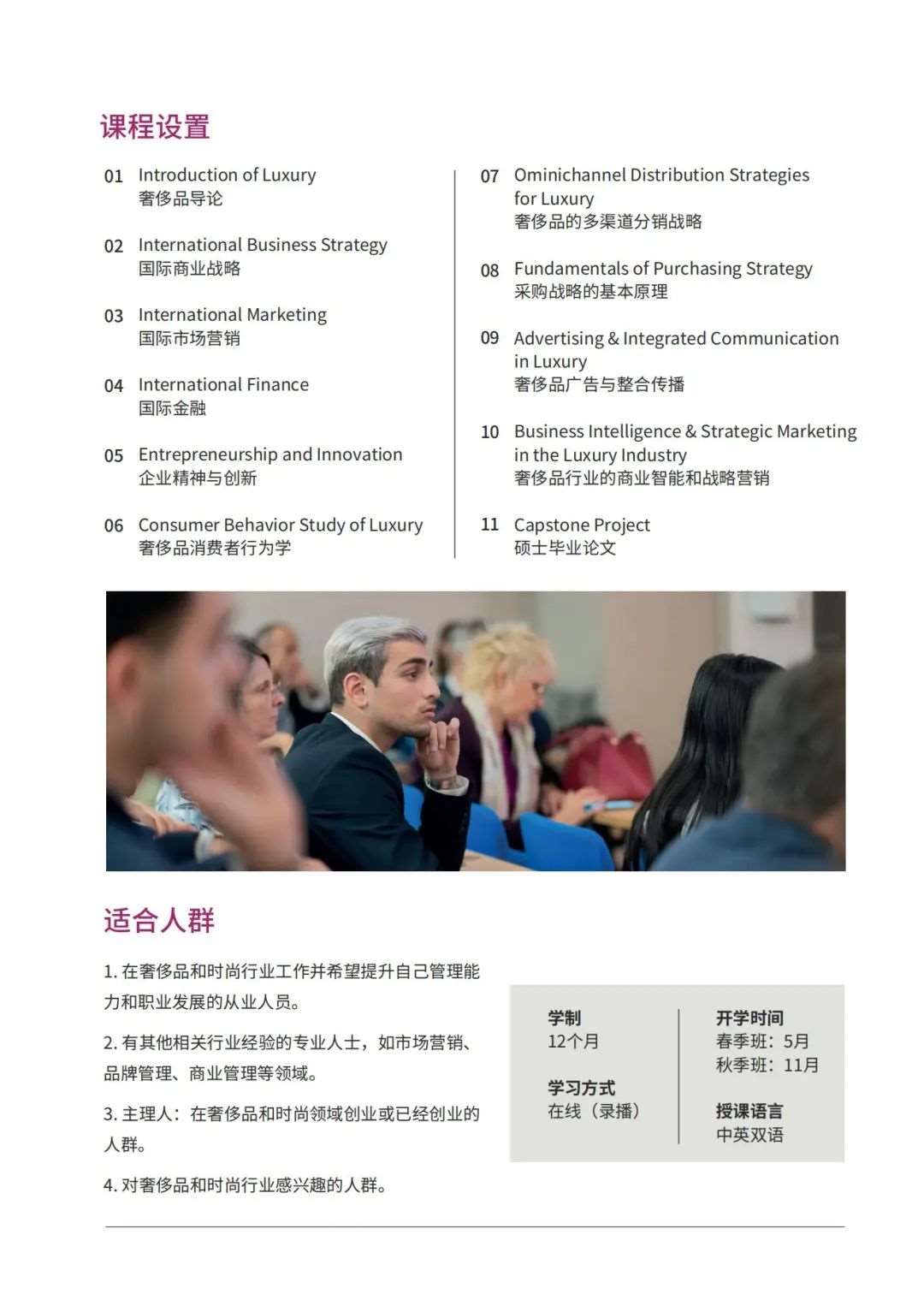 课程设置

01 Introduction of Luxury
奢侈品导论

02 International Business Strategy
国际商业战略

03 International Marketing
国际市场营销

04 International Finance
国际金融

05 Entrepreneurship and Innovation
企业精神与创新

06 Consumer Behavior Study of Luxury
奢侈品消费者行为学

07 Ominichannel Distribution Strategies for Luxury
奢侈品的多渠道分销战略

08 Fundamentals of Purchasing Strategy
采购战略的基本原理

09 Advertising & Integrated Communication in Luxury
奢侈品广告与整合传播

10 Business Intelligence & Strategic Marketing in the Luxury Industry
奢侈品行业的商业智能和战略营销

11 Capstone Project
硕士毕业论文

适合人群

1. 在奢侈品和时尚行业工作并希望提升自己管理能力和职业发展的从业人员。

2. 有其他相关行业经验的专业人士，如市场营销、品牌管理、商业管理等领域。

3. 主理人：在奢侈品和时尚领域创业或已经创业的人群。

4. 对奢侈品和时尚行业感兴趣的人群。

学制
12个月

学习方式
在线（录播）

开学时间
春季班：5月
秋季班：11月

授课语言
中英双语